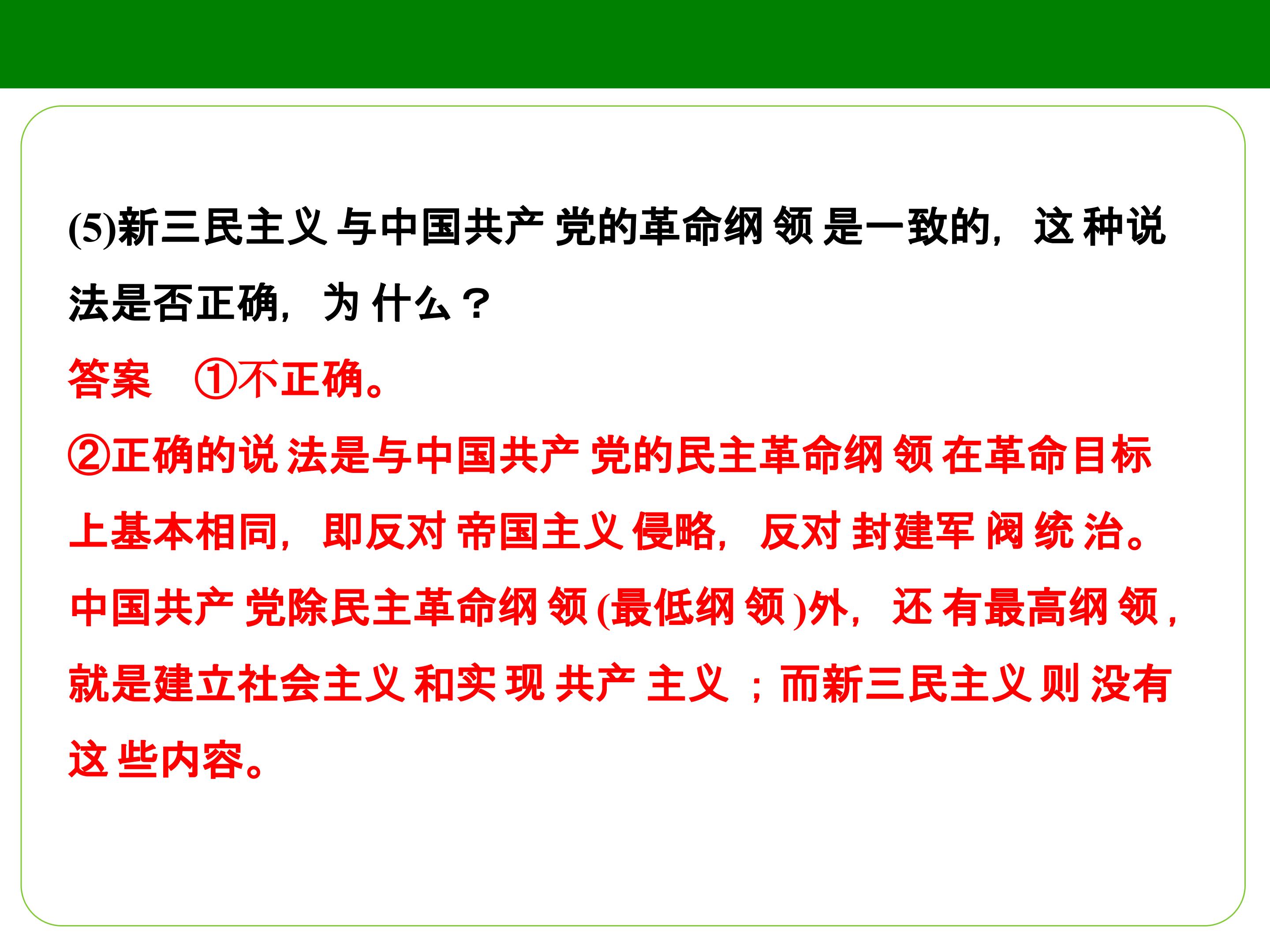 (5)新三民主义与中国共产党的革命纲领是一致的，这种说法是否正确，为什么？

答案 ①不正确。

②正确的说法是与中国共产党的民主革命纲领在革命目标上基本相同，即反对帝国主义侵略，反对封建军阀统治。中国共产党除民主革命纲领(最低纲领)外，还有最高纲领，就是建立社会主义和实现共产主义；而新三民主义则没有这些内容。